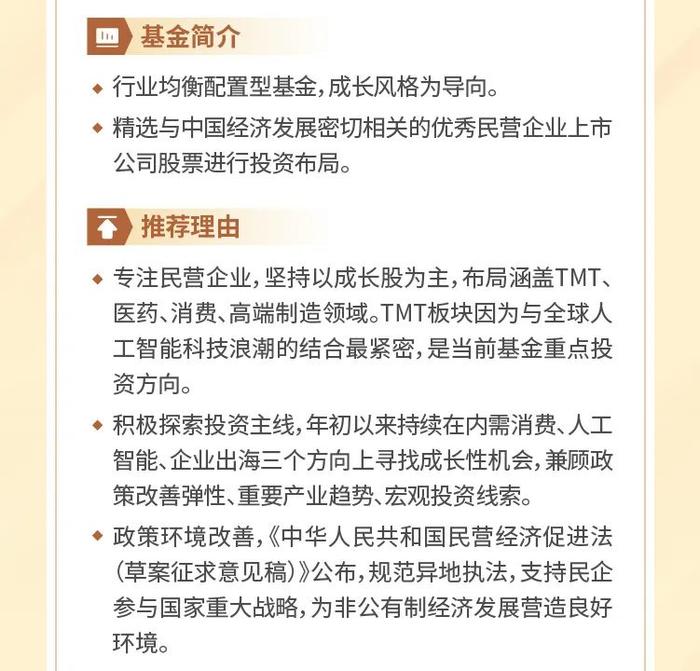 基金简介

◆ 行业均衡配置型基金，成长风格为导向。

◆ 精选与中国经济发展密切相关的优秀民营企业上市公司股票进行投资布局。

推荐理由

◆ 专注民营企业，坚持以成长股为主，布局涵盖TMT、医药、消费、高端制造领域。TMT板块因为与全球人工智能科技浪潮的结合最紧密，是当前基金重点投资方向。

◆ 积极探索投资主线，年初以来持续在内需消费、人工智能、企业出海三个方向上寻找成长性机会，兼顾政策改善弹性、重要产业趋势、宏观投资线索。

◆ 政策环境改善，《中华人民共和国民营经济促进法（草案征求意见稿）》公布，规范异地执法，支持民企参与国家重大战略，为非公有制经济发展营造良好环境。